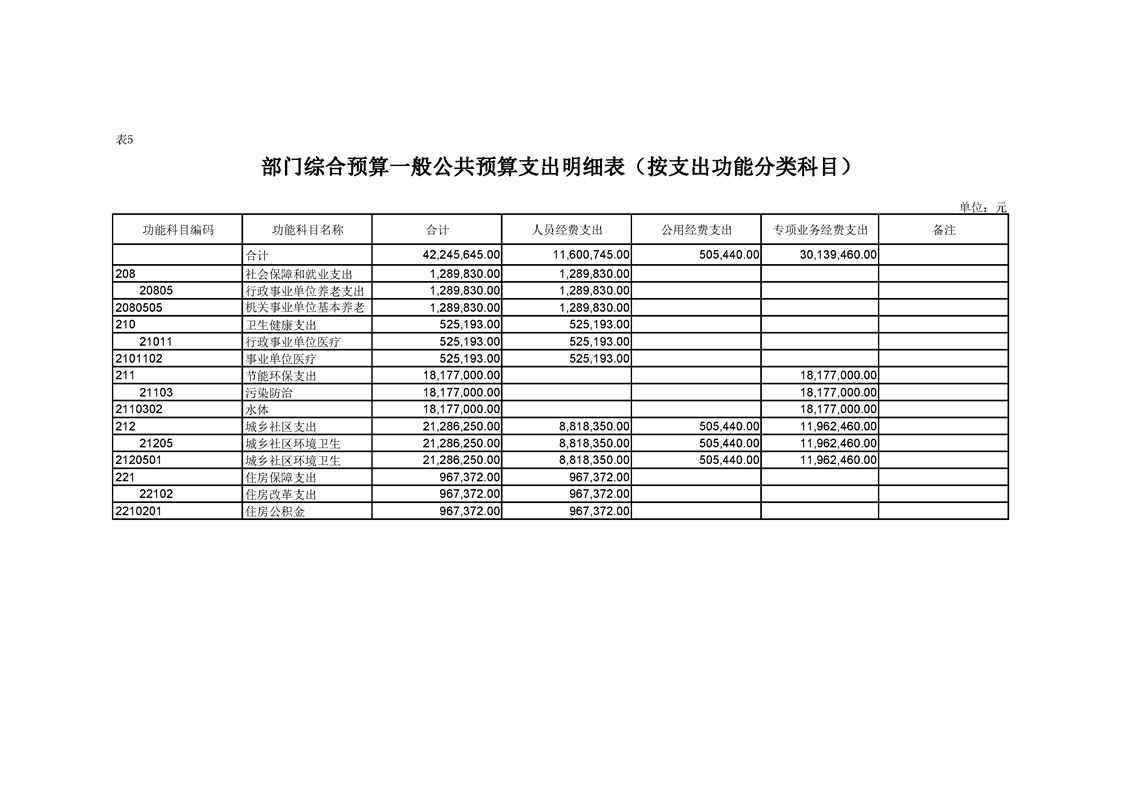 表5

部门综合预算一般公共预算支出明细表（按支出功能分类科目）

单位：元

| 功能科目编码 | 功能科目名称 | 合计 | 人员经费支出 | 公用经费支出 | 专项业务经费支出 | 备注 |
|---|---|---|---|---|---|---|
|  | 合计 | 42,245,645.00 | 11,600,745.00 | 505,440.00 | 30,139,460.00 |  |
| 208 | 社会保障和就业支出 | 1,289,830.00 | 1,289,830.00 |  |  |  |
| 20805 | 行政事业单位养老支出 | 1,289,830.00 | 1,289,830.00 |  |  |  |
| 2080505 | 机关事业单位基本养老 | 1,289,830.00 | 1,289,830.00 |  |  |  |
| 210 | 卫生健康支出 | 525,193.00 | 525,193.00 |  |  |  |
| 21011 | 行政事业单位医疗 | 525,193.00 | 525,193.00 |  |  |  |
| 2101102 | 事业单位医疗 | 525,193.00 | 525,193.00 |  |  |  |
| 211 | 节能环保支出 | 18,177,000.00 |  |  | 18,177,000.00 |  |
| 21103 | 污染防治 | 18,177,000.00 |  |  | 18,177,000.00 |  |
| 2110302 | 水体 | 18,177,000.00 |  |  | 18,177,000.00 |  |
| 212 | 城乡社区支出 | 21,286,250.00 | 8,818,350.00 | 505,440.00 | 11,962,460.00 |  |
| 21205 | 城乡社区环境卫生 | 21,286,250.00 | 8,818,350.00 | 505,440.00 | 11,962,460.00 |  |
| 2120501 | 城乡社区环境卫生 | 21,286,250.00 | 8,818,350.00 | 505,440.00 | 11,962,460.00 |  |
| 221 | 住房保障支出 | 967,372.00 | 967,372.00 |  |  |  |
| 22102 | 住房改革支出 | 967,372.00 | 967,372.00 |  |  |  |
| 2210201 | 住房公积金 | 967,372.00 | 967,372.00 |  |  |  |